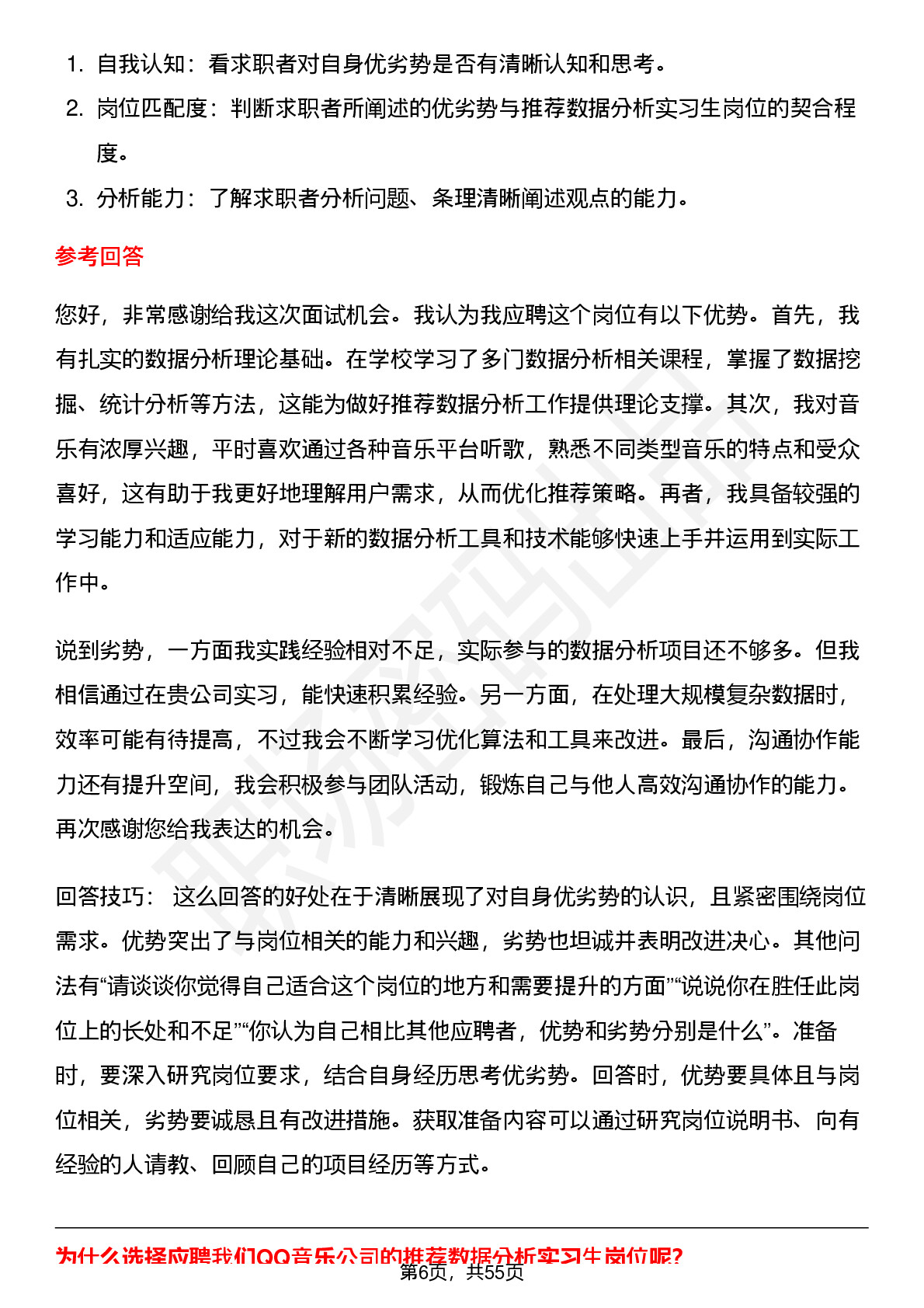 1. 自我认知：看求职者对自身优劣势是否有清晰认知和思考。
2. 岗位匹配度：判断求职者所阐述的优劣势与推荐数据分析实习生岗位的契合程度。
3. 分析能力：了解求职者分析问题、条理清晰阐述观点的能力。

参考回答

您好，非常感谢给我这次面试机会。我认为我应聘这个岗位有以下优势。首先，我有扎实的数据分析理论基础。在学校学习了多门数据分析相关课程，掌握了数据挖掘、统计分析等方法，这能为做好推荐数据分析工作提供理论支撑。其次，我对音乐有浓厚兴趣，平时喜欢通过各种音乐平台听歌，熟悉不同类型音乐的特点和受众喜好，这有助于我更好地理解用户需求，从而优化推荐策略。再者，我具备较强的学习能力和适应能力，对于新的数据分析工具和技术能够快速上手并运用到实际工作中。

说到劣势，一方面我实践经验相对不足，实际参与的数据分析项目还不够多。但我相信通过在贵公司实习，能快速积累经验。另一方面，在处理大规模复杂数据时，效率可能有待提高，不过我会不断学习优化算法和工具来改进。最后，沟通协作能力还有提升空间，我会积极参与团队活动，锻炼自己与他人高效沟通协作的能力。再次感谢您给我表达的机会。

回答技巧： 这么回答的好处在于清晰展现了对自身优劣势的认识，且紧密围绕岗位需求。优势突出了与岗位相关的能力和兴趣，劣势也坦诚并表明改进决心。其他问法有“请谈谈你觉得自己适合这个岗位的地方和需要提升的方面”“说说你在胜任此岗位上的长处和不足”“你认为自己相比其他应聘者，优势和劣势分别是什么”。准备时，要深入研究岗位要求，结合自身经历思考优劣势。回答时，优势要具体且与岗位相关，劣势要诚恳且有改进措施。获取准备内容可以通过研究岗位说明书、向有经验的人请教、回顾自己的项目经历等方式。

为什么选择应聘我们QQ音乐公司的推荐数据分析实习生岗位呢?
第6页，共55页